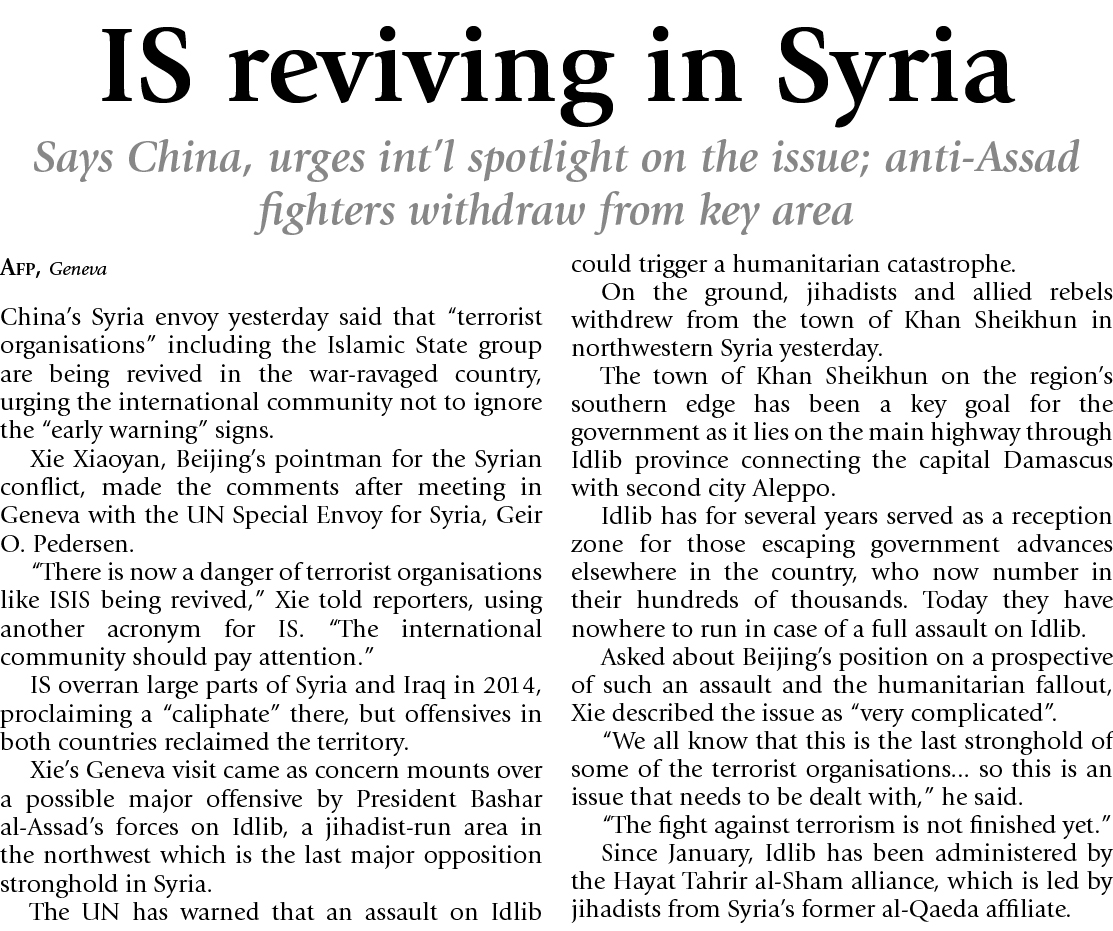 IS reviving in Syria

Says China, urges int'l spotlight on the issue; anti-Assad fighters withdraw from key area

AFP, Geneva

China's Syria envoy yesterday said that "terrorist organisations" including the Islamic State group are being revived in the war-ravaged country, urging the international community not to ignore the "early warning" signs.

Xie Xiaoyan, Beijing's pointman for the Syrian conflict, made the comments after meeting in Geneva with the UN Special Envoy for Syria, Geir O. Pedersen.

"There is now a danger of terrorist organisations like ISIS being revived," Xie told reporters, using another acronym for IS. "The international community should pay attention."

IS overran large parts of Syria and Iraq in 2014, proclaiming a "caliphate" there, but offensives in both countries reclaimed the territory.

Xie's Geneva visit came as concern mounts over a possible major offensive by President Bashar al-Assad's forces on Idlib, a jihadist-run area in the northwest which is the last major opposition stronghold in Syria.

The UN has warned that an assault on Idlib could trigger a humanitarian catastrophe.

On the ground, jihadists and allied rebels withdrew from the town of Khan Sheikhun in northwestern Syria yesterday.

The town of Khan Sheikhun on the region's southern edge has been a key goal for the government as it lies on the main highway through Idlib province connecting the capital Damascus with second city Aleppo.

Idlib has for several years served as a reception zone for those escaping government advances elsewhere in the country, who now number in their hundreds of thousands. Today they have nowhere to run in case of a full assault on Idlib.

Asked about Beijing's position on a prospective of such an assault and the humanitarian fallout, Xie described the issue as "very complicated".

"We all know that this is the last stronghold of some of the terrorist organisations... so this is an issue that needs to be dealt with," he said.

"The fight against terrorism is not finished yet."

Since January, Idlib has been administered by the Hayat Tahrir al-Sham alliance, which is led by jihadists from Syria's former al-Qaeda affiliate.